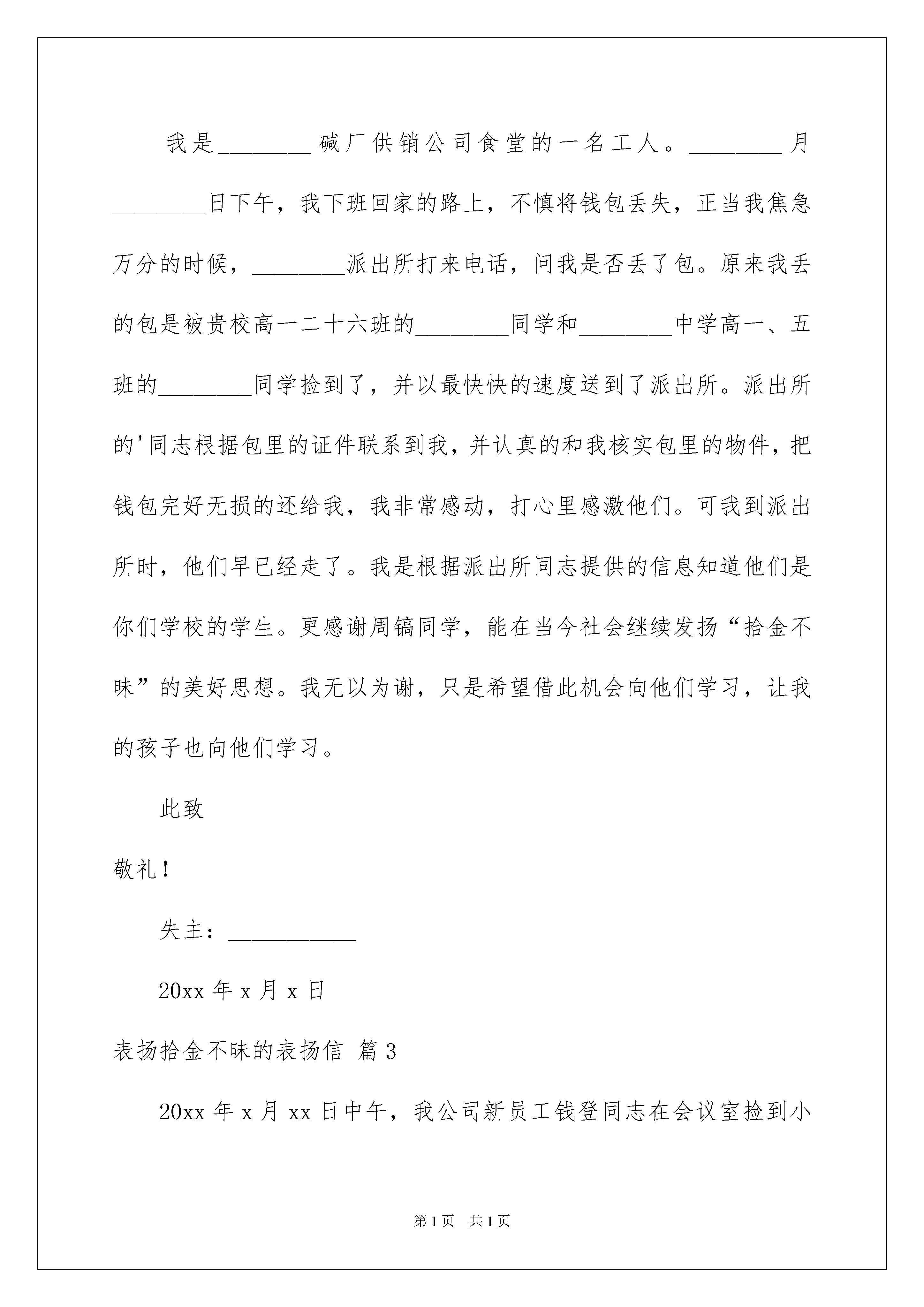 我是________碱厂供销公司食堂的一名工人。________月________日下午，我下班回家的路上，不慎将钱包丢失，正当我焦急万分的时候，________派出所打来电话，问我是否丢了包。原来我丢的包是被贵校高一二十六班的________同学和________中学高一、五班的________同学捡到了，并以最快快的速度送到了派出所。派出所的'同志根据包里的证件联系到我，并认真的和我核实包里的物件，把钱包完好无损的还给我，我非常感动，打心里感激他们。可我到派出所时，他们早已经走了。我是根据派出所同志提供的信息知道他们是你们学校的学生。更感谢周镐同学，能在当今社会继续发扬“拾金不昧”的美好思想。我无以为谢，只是希望借此机会向他们学习，让我的孩子也向他们学习。

此致

敬礼！

失主：___________

20xx 年 x 月 x 日

表扬拾金不昧的表扬信 篇 3

20xx 年 x 月 xx 日中午，我公司新员工钱登同志在会议室捡到小

第 1 页 共 1 页